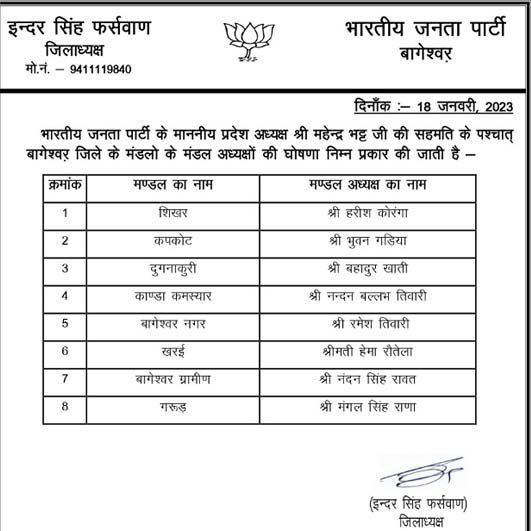 इन्दर सिंह फर्सवाण
जिलाध्यक्ष
मो.नं. – 9411119840

भारतीय जनता पार्टी
बागेश्वर

दिनाँक :– 18 जनवरी, 2023

भारतीय जनता पार्टी के माननीय प्रदेश अध्यक्ष श्री महेन्द्र भट्ट जी की सहमति के पश्चात् बागेश्वर जिले के मंडलो के मंडल अध्यक्षों की घोषणा निम्न प्रकार की जाती है –

| क्रमांक | मण्डल का नाम | मण्डल अध्यक्ष का नाम |
|---|---|---|
| 1 | शिखर | श्री हरीश कोरंगा |
| 2 | कपकोट | श्री भुवन गड़िया |
| 3 | दुगनाकुरी | श्री बहादुर खाती |
| 4 | काण्डा कमस्यार | श्री नन्दन बल्लभ तिवारी |
| 5 | बागेश्वर नगर | श्री रमेश तिवारी |
| 6 | खरई | श्रीमती हेमा रौतेला |
| 7 | बागेश्वर ग्रामीण | श्री नंदन सिंह रावत |
| 8 | गरूड़ | श्री मंगल सिंह राणा |

(इन्दर सिंह फर्सवाण)
जिलाध्यक्ष